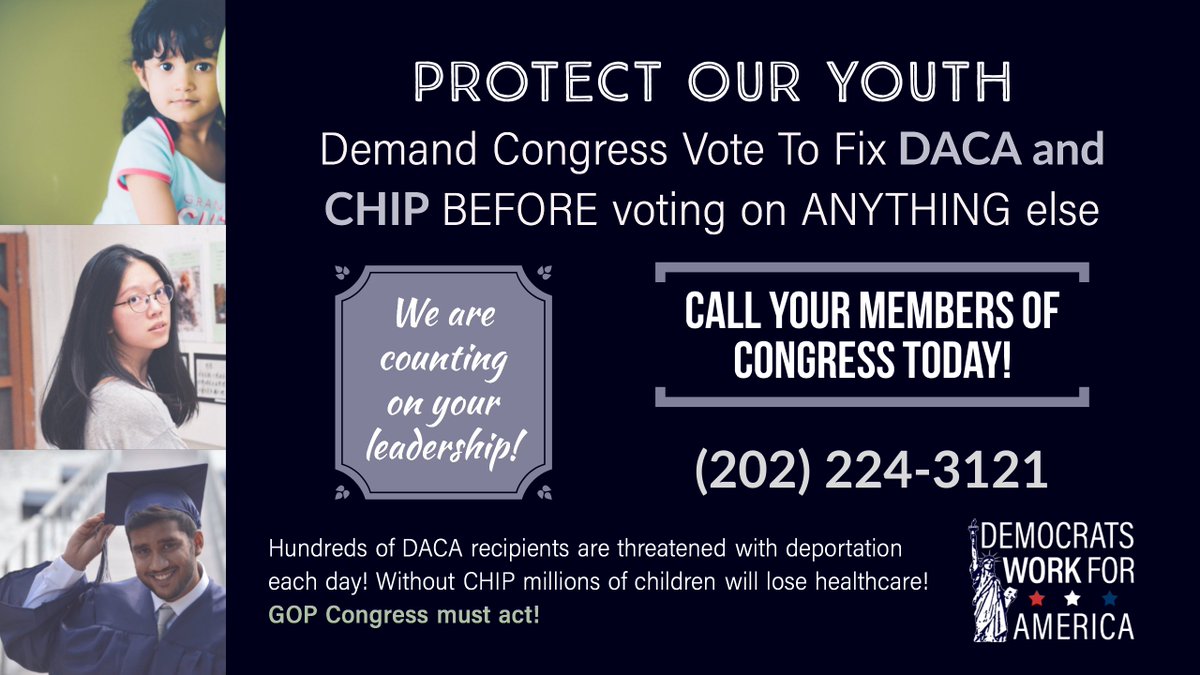 PROTECT OUR YOUTH

Demand Congress Vote To Fix DACA and CHIP BEFORE voting on ANYTHING else

We are counting on your leadership!

CALL YOUR MEMBERS OF CONGRESS TODAY!

(202) 224-3121

Hundreds of DACA recipients are threatened with deportation each day! Without CHIP millions of children will lose healthcare! GOP Congress must act!

DEMOCRATS WORK FOR AMERICA